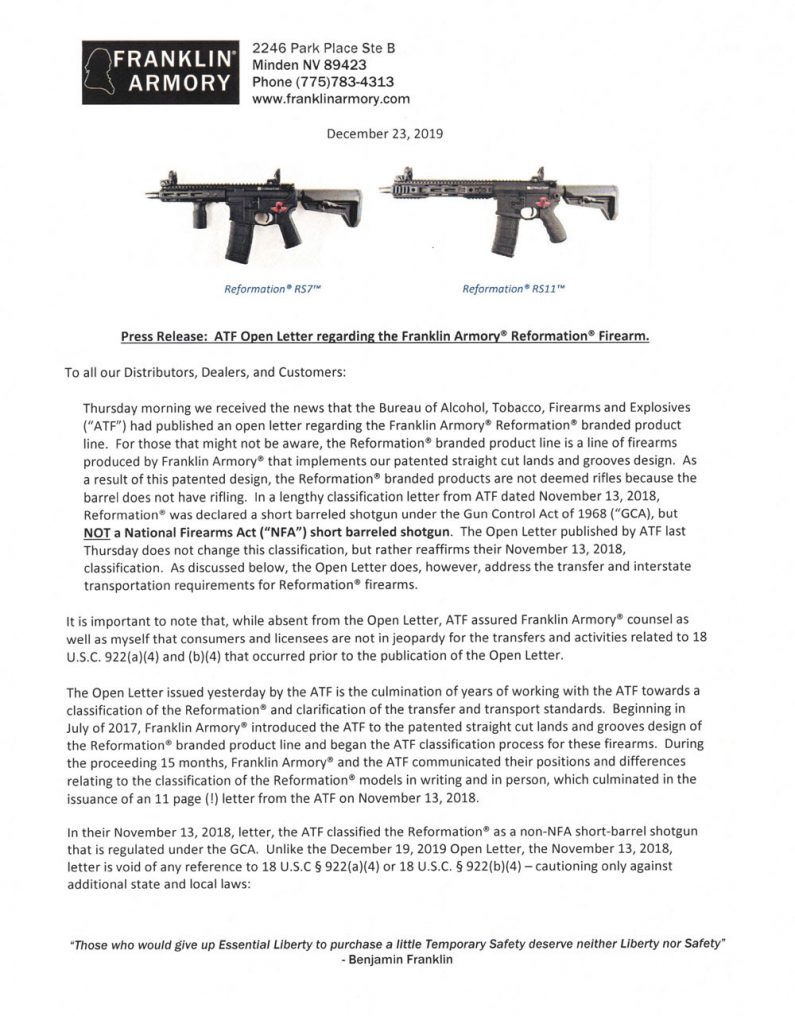 FRANKLIN® ARMORY

2246 Park Place Ste B
Minden NV 89423
Phone (775)783-4313
www.franklinarmory.com

December 23, 2019

Reformation® RS7™

Reformation® RS11™

Press Release: ATF Open Letter regarding the Franklin Armory® Reformation® Firearm.

To all our Distributors, Dealers, and Customers:

Thursday morning we received the news that the Bureau of Alcohol, Tobacco, Firearms and Explosives ("ATF") had published an open letter regarding the Franklin Armory® Reformation® branded product line. For those that might not be aware, the Reformation® branded product line is a line of firearms produced by Franklin Armory® that implements our patented straight cut lands and grooves design. As a result of this patented design, the Reformation® branded products are not deemed rifles because the barrel does not have rifling. In a lengthy classification letter from ATF dated November 13, 2018, Reformation® was declared a short barreled shotgun under the Gun Control Act of 1968 ("GCA"), but NOT a National Firearms Act ("NFA") short barreled shotgun. The Open Letter published by ATF last Thursday does not change this classification, but rather reaffirms their November 13, 2018, classification. As discussed below, the Open Letter does, however, address the transfer and interstate transportation requirements for Reformation® firearms.

It is important to note that, while absent from the Open Letter, ATF assured Franklin Armory® counsel as well as myself that consumers and licensees are not in jeopardy for the transfers and activities related to 18 U.S.C. 922(a)(4) and (b)(4) that occurred prior to the publication of the Open Letter.

The Open Letter issued yesterday by the ATF is the culmination of years of working with the ATF towards a classification of the Reformation® and clarification of the transfer and transport standards. Beginning in July of 2017, Franklin Armory® introduced the ATF to the patented straight cut lands and grooves design of the Reformation® branded product line and began the ATF classification process for these firearms. During the proceeding 15 months, Franklin Armory® and the ATF communicated their positions and differences relating to the classification of the Reformation® models in writing and in person, which culminated in the issuance of an 11 page (!) letter from the ATF on November 13, 2018.

In their November 13, 2018, letter, the ATF classified the Reformation® as a non-NFA short-barrel shotgun that is regulated under the GCA. Unlike the December 19, 2019 Open Letter, the November 13, 2018, letter is void of any reference to 18 U.S.C § 922(a)(4) or 18 U.S.C. § 922(b)(4) – cautioning only against additional state and local laws:

"Those who would give up Essential Liberty to purchase a little Temporary Safety deserve neither Liberty nor Safety"
- Benjamin Franklin